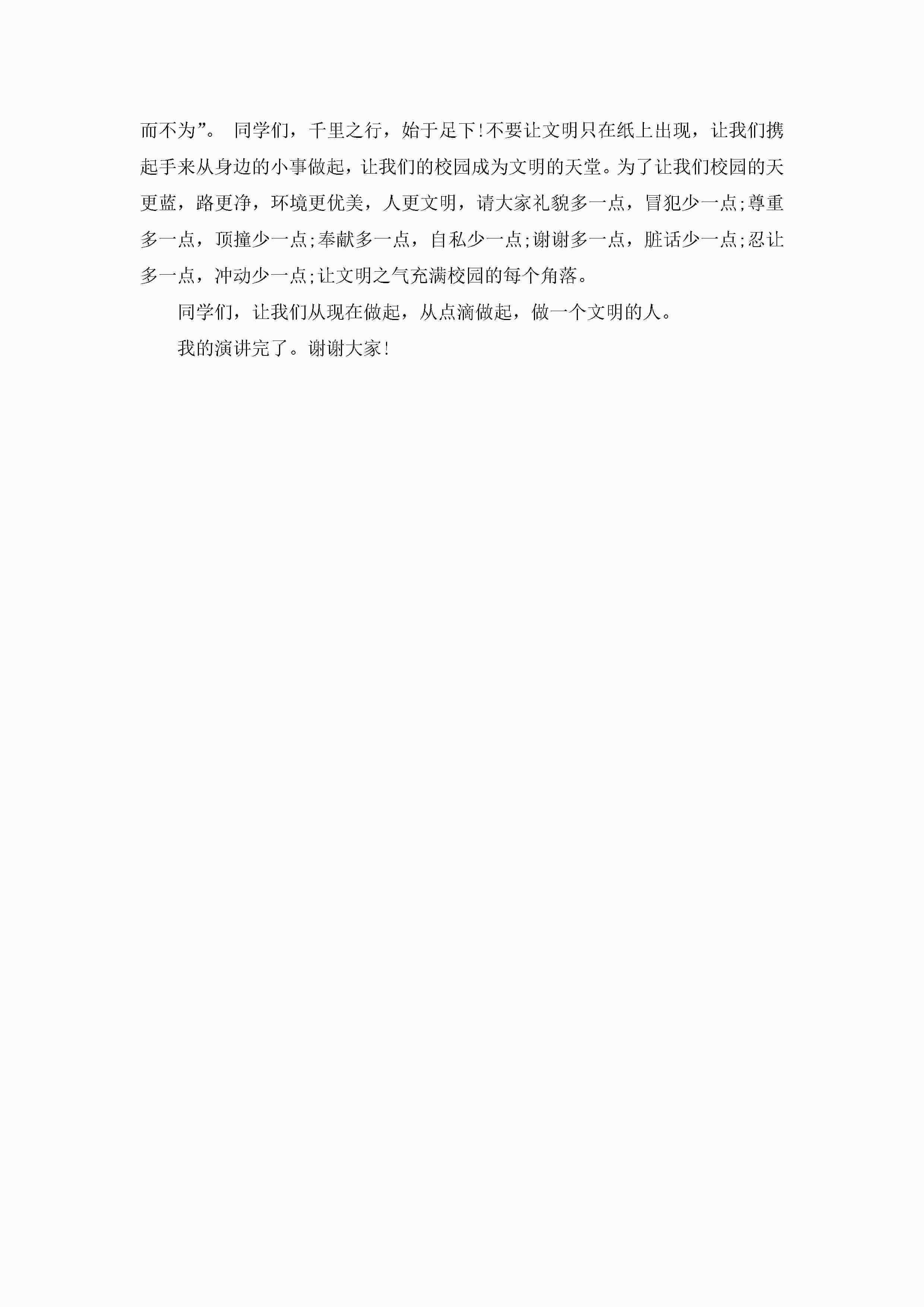 而不为”。 同学们，千里之行，始于足下!不要让文明只在纸上出现，让我们携起手来从身边的小事做起，让我们的校园成为文明的天堂。为了让我们校园的天更蓝，路更净，环境更优美，人更文明，请大家礼貌多一点，冒犯少一点;尊重多一点，顶撞少一点;奉献多一点，自私少一点;谢谢多一点，脏话少一点;忍让多一点，冲动少一点;让文明之气充满校园的每个角落。

同学们，让我们从现在做起，从点滴做起，做一个文明的人。

我的演讲完了。谢谢大家!